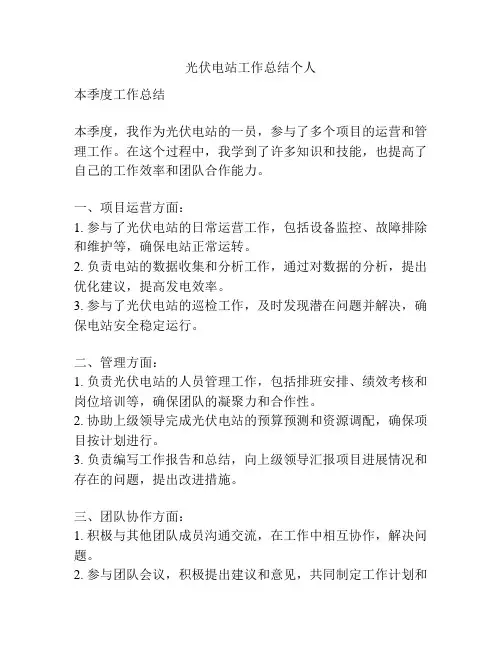 光伏电站工作总结个人

本季度工作总结

本季度，我作为光伏电站的一员，参与了多个项目的运营和管理工作。在这个过程中，我学到了许多知识和技能，也提高了自己的工作效率和团队合作能力。

一、项目运营方面：
1. 参与了光伏电站的日常运营工作，包括设备监控、故障排除和维护等，确保电站正常运转。
2. 负责电站的数据收集和分析工作，通过对数据的分析，提出优化建议，提高发电效率。
3. 参与了光伏电站的巡检工作，及时发现潜在问题并解决，确保电站安全稳定运行。

二、管理方面：
1. 负责光伏电站的人员管理工作，包括排班安排、绩效考核和岗位培训等，确保团队的凝聚力和合作性。
2. 协助上级领导完成光伏电站的预算预测和资源调配，确保项目按计划进行。
3. 负责编写工作报告和总结，向上级领导汇报项目进展情况和存在的问题，提出改进措施。

三、团队协作方面：
1. 积极与其他团队成员沟通交流，在工作中相互协作，解决问题。
2. 参与团队会议，积极提出建议和意见，共同制定工作计划和